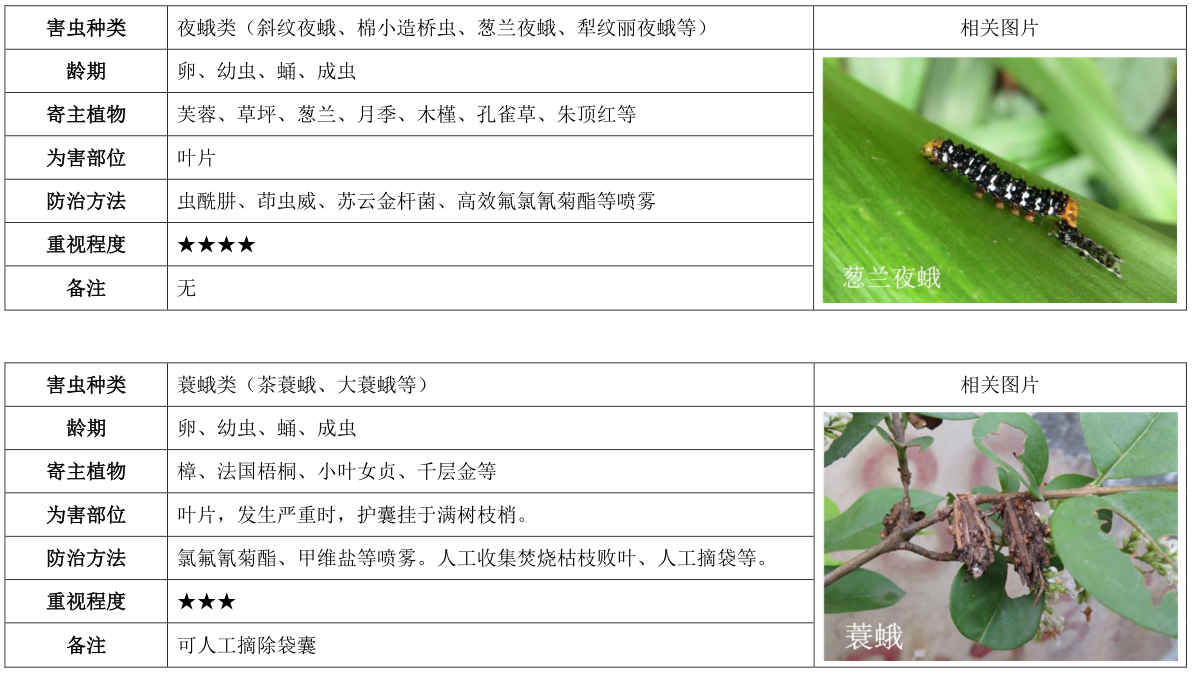 | 害虫种类 | 夜蛾类（斜纹夜蛾、棉小造桥虫、葱兰夜蛾、犁纹丽夜蛾等） | 相关图片 |
|---|---|---|
| 龄期 | 卵、幼虫、蛹、成虫 | 葱兰夜蛾 |
| 寄主植物 | 芙蓉、草坪、葱兰、月季、木槿、孔雀草、朱顶红等 | |
| 为害部位 | 叶片 | |
| 防治方法 | 虫酰肼、茚虫威、苏云金杆菌、高效氟氯氰菊酯等喷雾 | |
| 重视程度 | ★★★★ | |
| 备注 | 无 | |

| 害虫种类 | 蓑蛾类（茶蓑蛾、大蓑蛾等） | 相关图片 |
|---|---|---|
| 龄期 | 卵、幼虫、蛹、成虫 | 蓑蛾 |
| 寄主植物 | 樟、法国梧桐、小叶女贞、千层金等 | |
| 为害部位 | 叶片，发生严重时，护囊挂于满树枝梢。 | |
| 防治方法 | 氯氟氰菊酯、甲维盐等喷雾。人工收集焚烧枯枝败叶、人工摘袋等。 | |
| 重视程度 | ★★★ | |
| 备注 | 可人工摘除袋囊 | |